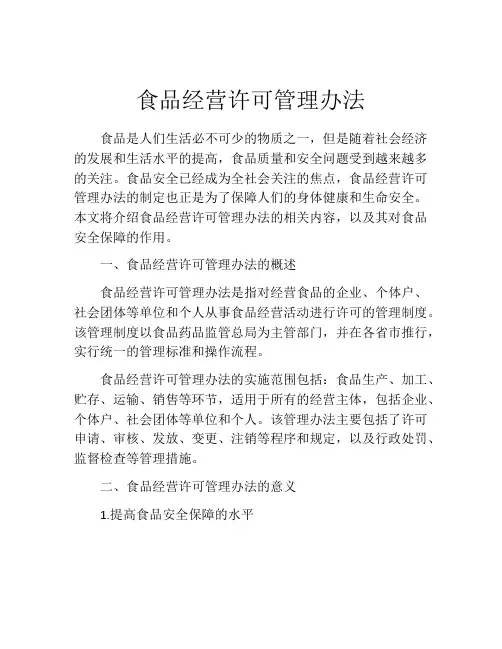 食品经营许可管理办法

食品是人们生活必不可少的物质之一，但是随着社会经济的发展和生活水平的提高，食品质量和安全问题受到越来越多的关注。食品安全已经成为全社会关注的焦点，食品经营许可管理办法的制定也正是为了保障人们的身体健康和生命安全。本文将介绍食品经营许可管理办法的相关内容，以及其对食品安全保障的作用。

一、食品经营许可管理办法的概述

食品经营许可管理办法是指对经营食品的企业、个体户、社会团体等单位和个人从事食品经营活动进行许可的管理制度。该管理制度以食品药品监管总局为主管部门，并在各省市推行，实行统一的管理标准和操作流程。

食品经营许可管理办法的实施范围包括：食品生产、加工、贮存、运输、销售等环节，适用于所有的经营主体，包括企业、个体户、社会团体等单位和个人。该管理办法主要包括了许可申请、审核、发放、变更、注销等程序和规定，以及行政处罚、监督检查等管理措施。

二、食品经营许可管理办法的意义

1.提高食品安全保障的水平